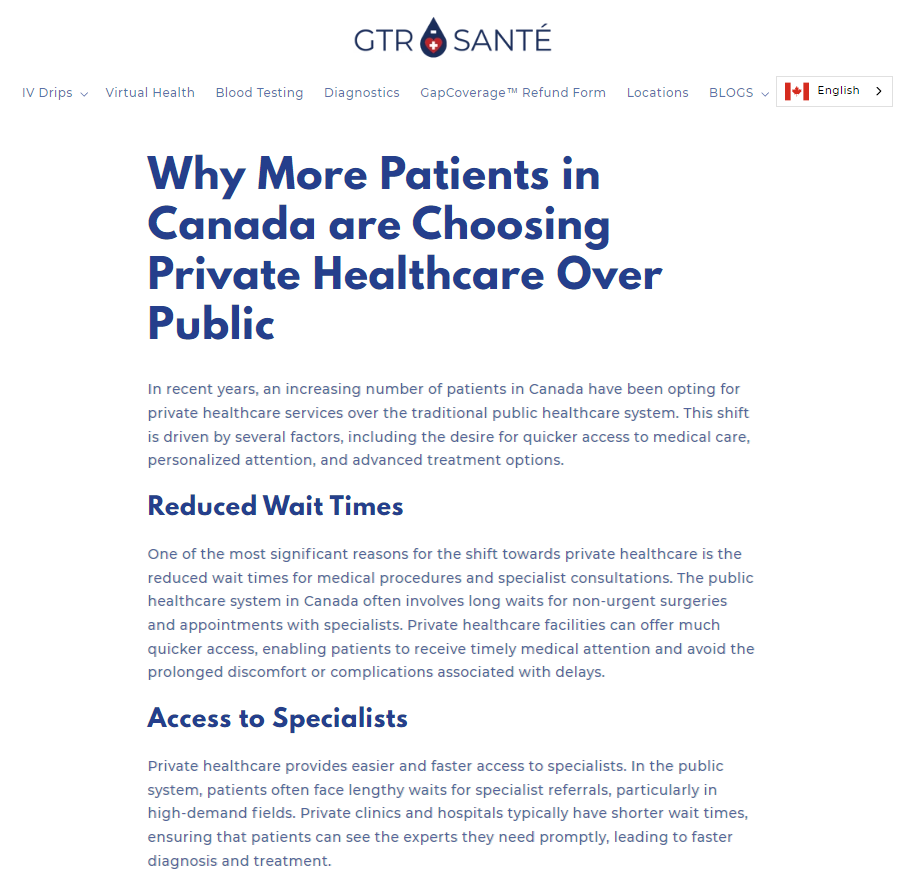 GTR SANTÉ

IV Drips Virtual Health Blood Testing Diagnostics GapCoverage™ Refund Form Locations BLOGS English

Why More Patients in Canada are Choosing Private Healthcare Over Public

In recent years, an increasing number of patients in Canada have been opting for private healthcare services over the traditional public healthcare system. This shift is driven by several factors, including the desire for quicker access to medical care, personalized attention, and advanced treatment options.

Reduced Wait Times

One of the most significant reasons for the shift towards private healthcare is the reduced wait times for medical procedures and specialist consultations. The public healthcare system in Canada often involves long waits for non-urgent surgeries and appointments with specialists. Private healthcare facilities can offer much quicker access, enabling patients to receive timely medical attention and avoid the prolonged discomfort or complications associated with delays.

Access to Specialists

Private healthcare provides easier and faster access to specialists. In the public system, patients often face lengthy waits for specialist referrals, particularly in high-demand fields. Private clinics and hospitals typically have shorter wait times, ensuring that patients can see the experts they need promptly, leading to faster diagnosis and treatment.